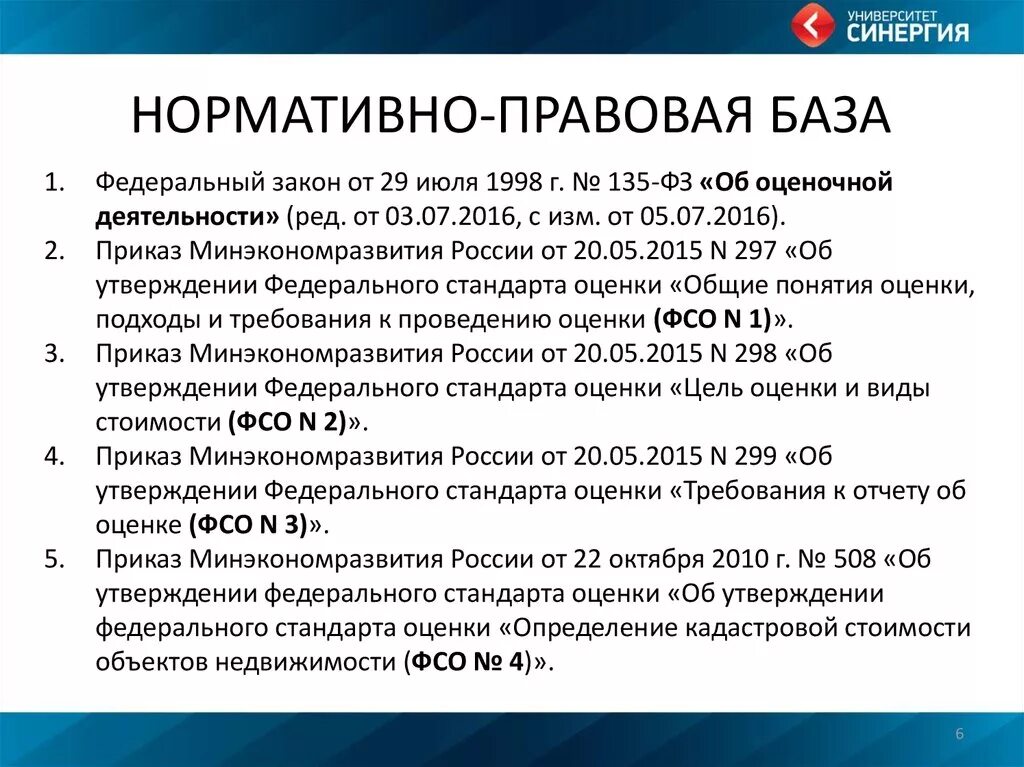 УНИВЕРСИТЕТ СИНЕРГИЯ

НОРМАТИВНО-ПРАВОВАЯ БАЗА

1. Федеральный закон от 29 июля 1998 г. № 135-ФЗ «Об оценочной деятельности» (ред. от 03.07.2016, с изм. от 05.07.2016).
2. Приказ Минэкономразвития России от 20.05.2015 N 297 «Об утверждении Федерального стандарта оценки «Общие понятия оценки, подходы и требования к проведению оценки (ФСО N 1)».
3. Приказ Минэкономразвития России от 20.05.2015 N 298 «Об утверждении Федерального стандарта оценки «Цель оценки и виды стоимости (ФСО N 2)».
4. Приказ Минэкономразвития России от 20.05.2015 N 299 «Об утверждении Федерального стандарта оценки «Требования к отчету об оценке (ФСО N 3)».
5. Приказ Минэкономразвития России от 22 октября 2010 г. № 508 «Об утверждении федерального стандарта оценки «Об утверждении федерального стандарта оценки «Определение кадастровой стоимости объектов недвижимости (ФСО № 4)».

6